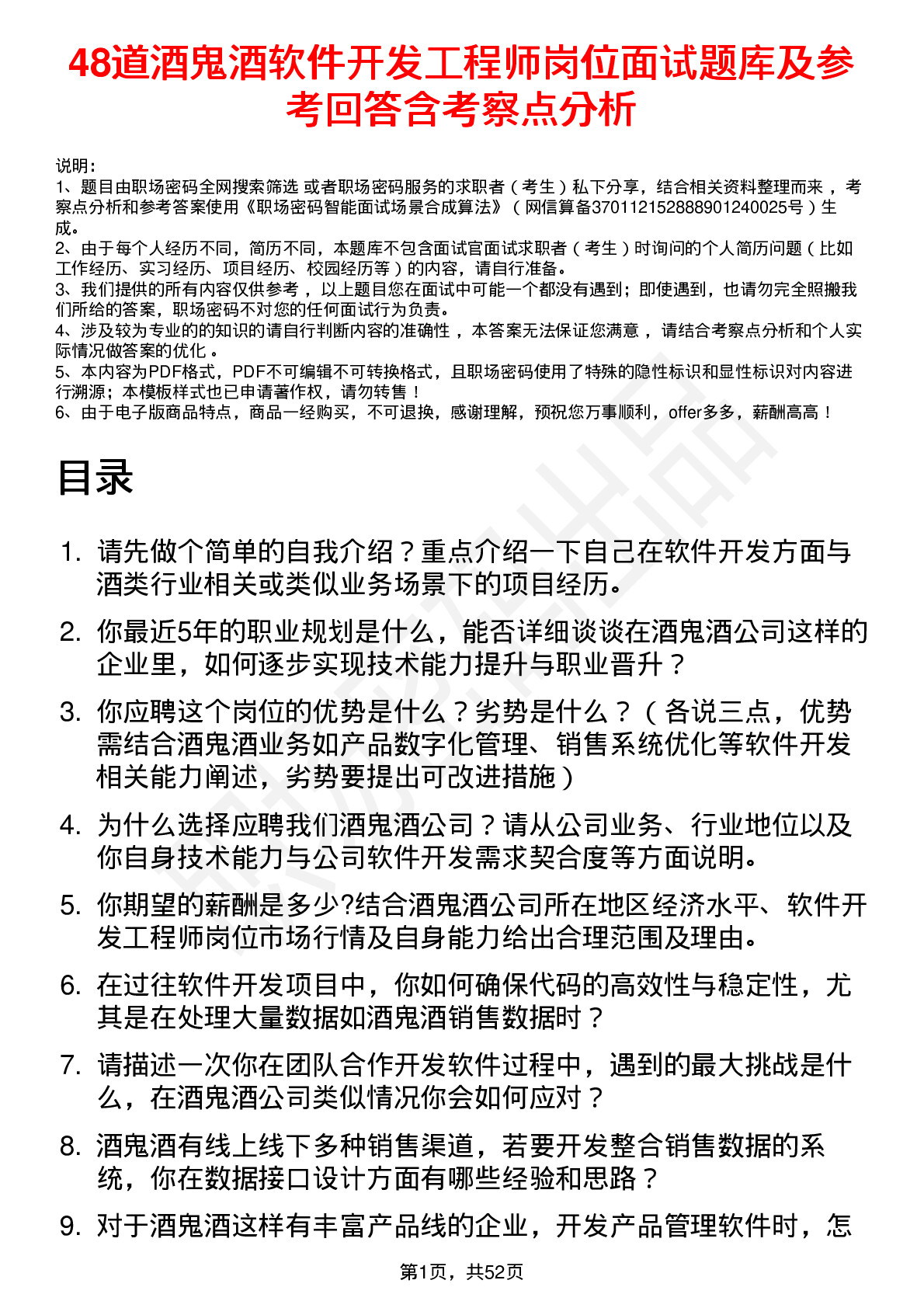 48道酒鬼酒软件开发工程师岗位面试题库及参考回答含考察点分析

说明：
1、题目由职场密码全网搜索筛选 或者职场密码服务的求职者（考生）私下分享，结合相关资料整理而来，考察点分析和参考答案使用《职场密码智能面试场景合成算法》（网信算备370112152888901240025号）生成。
2、由于每个人经历不同，简历不同，本题库不包含面试官面试求职者（考生）时询问的个人简历问题（比如工作经历、实习经历、项目经历、校园经历等）的内容，请自行准备。
3、我们提供的所有内容仅供参考，以上题目您在面试中可能一个都没有遇到；即使遇到，也请勿完全照搬我们所给的答案，职场密码不对您的任何面试行为负责。
4、涉及较为专业的的知识的请自行判断内容的准确性，本答案无法保证您满意，请结合考察点分析和个人实际情况做答案的优化。
5、本内容为PDF格式，PDF不可编辑不可转换格式，且职场密码使用了特殊的隐性标识和显性标识对内容进行溯源；本模板样式也已申请著作权，请勿转售！
6、由于电子版商品特点，商品一经购买，不可退换，感谢理解，预祝您万事顺利，offer多多，薪酬高高！

目录

1. 请先做个简单的自我介绍？重点介绍一下自己在软件开发方面与酒类行业相关或类似业务场景下的项目经历。
2. 你最近5年的职业规划是什么，能否详细谈谈在酒鬼酒公司这样的企业里，如何逐步实现技术能力提升与职业晋升？
3. 你应聘这个岗位的优势是什么？劣势是什么？（各说三点，优势需结合酒鬼酒业务如产品数字化管理、销售系统优化等软件开发相关能力阐述，劣势要提出可改进措施）
4. 为什么选择应聘我们酒鬼酒公司？请从公司业务、行业地位以及你自身技术能力与公司软件开发需求契合度等方面说明。
5. 你期望的薪酬是多少?结合酒鬼酒公司所在地区经济水平、软件开发工程师岗位市场行情及自身能力给出合理范围及理由。
6. 在过往软件开发项目中，你如何确保代码的高效性与稳定性，尤其是在处理大量数据如酒鬼酒销售数据时？
7. 请描述一次你在团队合作开发软件过程中，遇到的最大挑战是什么，在酒鬼酒公司类似情况你会如何应对？
8. 酒鬼酒有线上线下多种销售渠道，若要开发整合销售数据的系统，你在数据接口设计方面有哪些经验和思路？
9. 对于酒鬼酒这样有丰富产品线的企业，开发产品管理软件时，怎

第1页，共52页